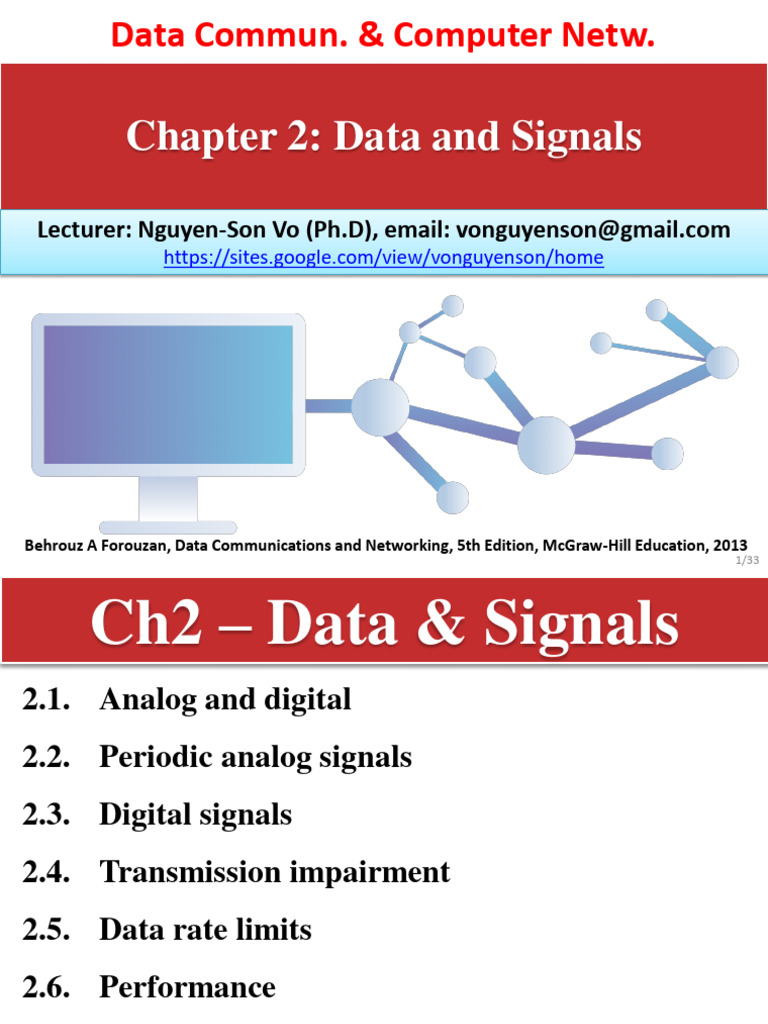 Data Commun. & Computer Netw.

Chapter 2: Data and Signals

Lecturer: Nguyen-Son Vo (Ph.D), email: vonguyenson@gmail.com
https://sites.google.com/view/vonguyenson/home

Behrouz A Forouzan, Data Communications and Networking, 5th Edition, McGraw-Hill Education, 2013

1/33

Ch2 – Data & Signals

2.1. Analog and digital

2.2. Periodic analog signals

2.3. Digital signals

2.4. Transmission impairment

2.5. Data rate limits

2.6. Performance